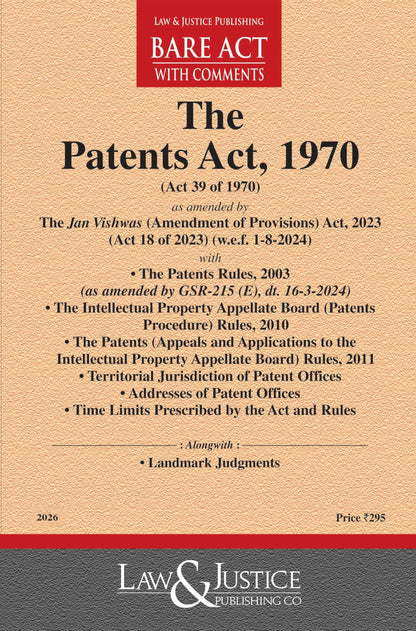 LAW & JUSTICE PUBLISHING
BARE ACT
WITH COMMENTS

The
Patents Act, 1970
(Act 39 of 1970)
as amended by
The Jan Vishwas (Amendment of Provisions) Act, 2023
(Act 18 of 2023) (w.e.f. 1-8-2024)
with
• The Patents Rules, 2003
(as amended by GSR-215 (E), dt. 16-3-2024)
• The Intellectual Property Appellate Board (Patents Procedure) Rules, 2010
• The Patents (Appeals and Applications to the Intellectual Property Appellate Board) Rules, 2011
• Territorial Jurisdiction of Patent Offices
• Addresses of Patent Offices
• Time Limits Prescribed by the Act and Rules

: Alongwith :
• Landmark Judgments

2026

Price ₹295

LAW & JUSTICE
PUBLISHING CO